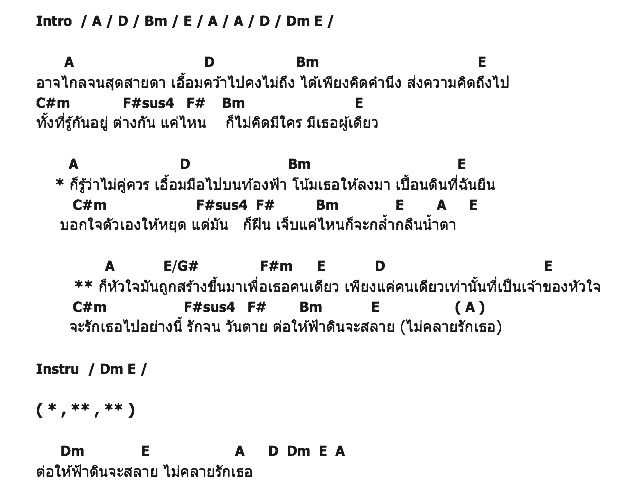 Intro / A / D / Bm / E / A / A / D / Dm E /

A D Bm E
อาจไกลจนสุดสายตา เอื้อมคว้าไปคงไม่ถึง ได้เพียงคิดคำนึง ส่งความคิดถึงไป
C#m F#sus4 F# Bm E
ทั้งที่รู้กันอยู่ ต่างกัน แค่ไหน ก็ไม่คิดมีใคร มีเธอผู้เดียว

A D Bm E
* ก็รู้ว่าไม่คู่ควร เอื้อมมือไปบนท้องฟ้า โน้มเธอให้ลงมา เปื้อนดินที่ฉันยืน
C#m F#sus4 F# Bm E A E
บอกใจตัวเองให้หยุด แต่มัน ก็ฝืน เจ็บแค่ไหนก็จะกล้ำกลืนน้ำตา

A E/G# F#m E D E
** ก็หัวใจมันถูกสร้างขึ้นมาเพื่อเธอคนเดียว เพียงแค่คนเดียวเท่านั้นที่เป็นเจ้าของหัวใจ
C#m F#sus4 F# Bm E ( A )
จะรักเธอไปอย่างนี้ รักจน วันตาย ต่อให้ฟ้าดินจะสลาย (ไม่คลายรักเธอ)

Instru / Dm E /

( * , ** , ** )

Dm E A D Dm E A
ต่อให้ฟ้าดินจะสลาย ไม่คลายรักเธอ